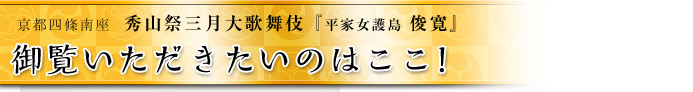 京都四條南座　秀山祭三月大歌舞伎『平家女護島 俊寛』
御覧いただきたいのはここ!